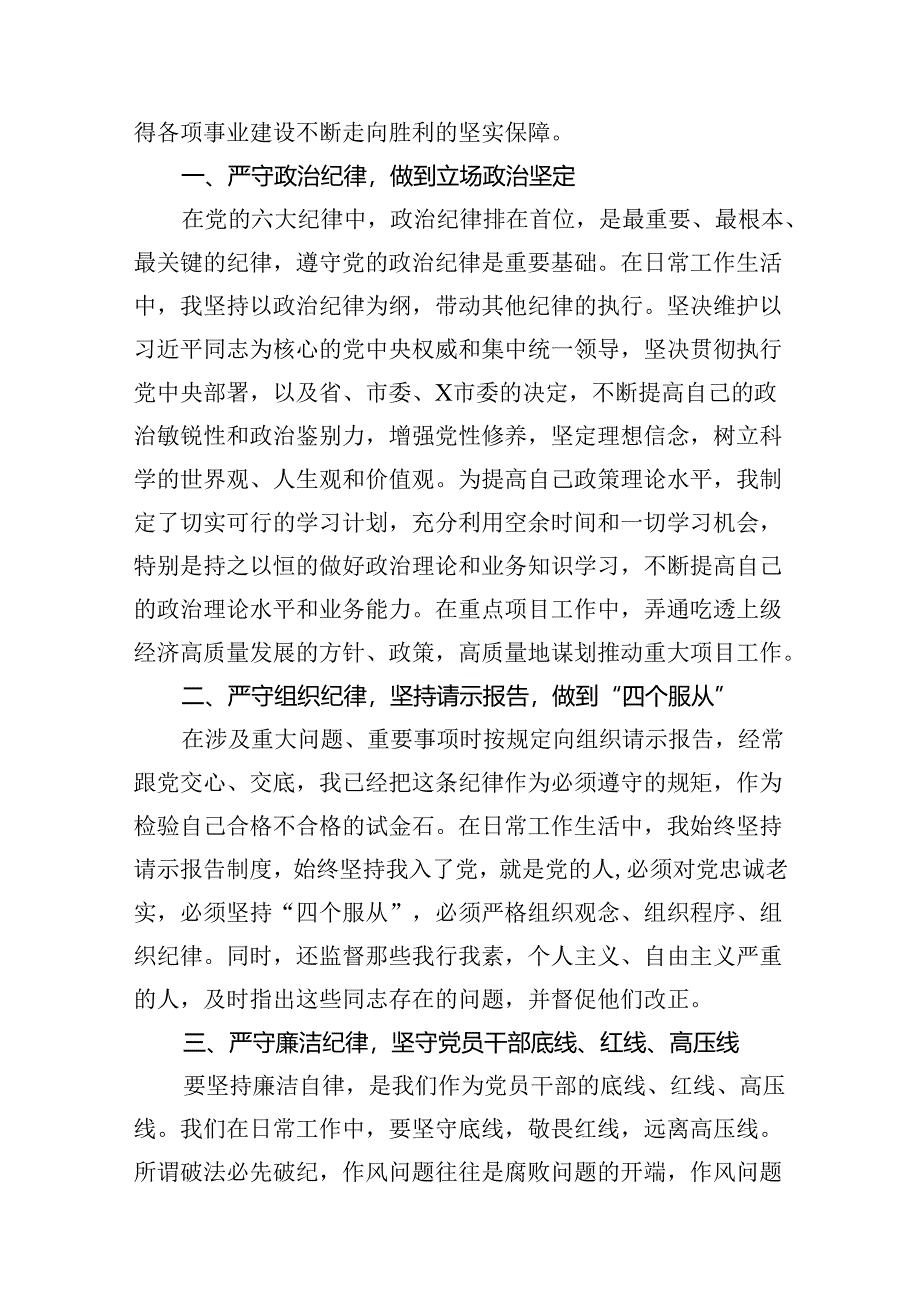 得各项事业建设不断走向胜利的坚实保障。

一、严守政治纪律，做到立场政治坚定

在党的六大纪律中，政治纪律排在首位，是最重要、最根本、最关键的纪律，遵守党的政治纪律是重要基础。在日常工作生活中，我坚持以政治纪律为纲，带动其他纪律的执行。坚决维护以习近平同志为核心的党中央权威和集中统一领导，坚决贯彻执行党中央部署，以及省、市委、X市委的决定，不断提高自己的政治敏锐性和政治鉴别力，增强党性修养，坚定理想信念，树立科学的世界观、人生观和价值观。为提高自己政策理论水平，我制定了切实可行的学习计划，充分利用空余时间和一切学习机会，特别是持之以恒的做好政治理论和业务知识学习，不断提高自己的政治理论水平和业务能力。在重点项目工作中，弄通吃透上级经济高质量发展的方针、政策，高质量地谋划推动重大项目工作。

二、严守组织纪律，坚持请示报告，做到“四个服从”

在涉及重大问题、重要事项时按规定向组织请示报告，经常跟党交心、交底，我已经把这条纪律作为必须遵守的规矩，作为检验自己合格不合格的试金石。在日常工作生活中，我始终坚持请示报告制度，始终坚持我入了党，就是党的人，必须对党忠诚老实，必须坚持“四个服从”，必须严格组织观念、组织程序、组织纪律。同时，还监督那些我行我素，个人主义、自由主义严重的人，及时指出这些同志存在的问题，并督促他们改正。

三、严守廉洁纪律，坚守党员干部底线、红线、高压线

要坚持廉洁自律，是我们作为党员干部的底线、红线、高压线。我们在日常工作中，要坚守底线，敬畏红线，远离高压线。所谓破法必先破纪，作风问题往往是腐败问题的开端，作风问题